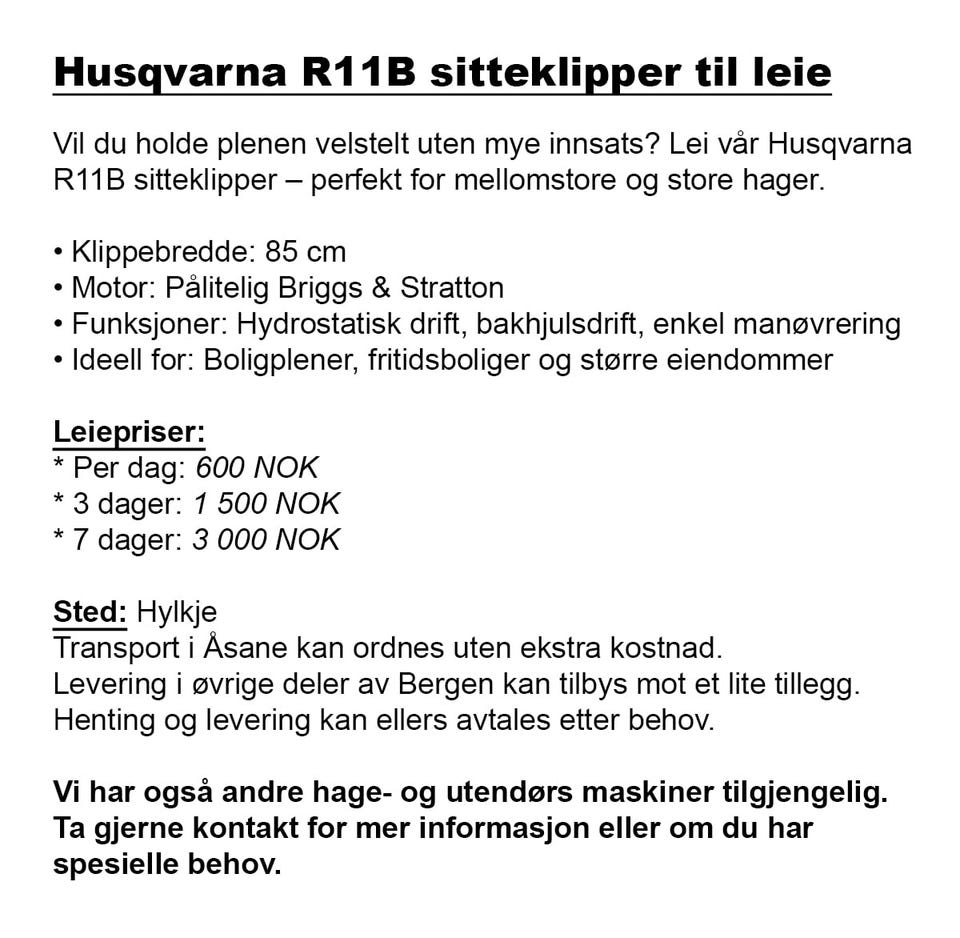 Husqvarna R11B sitteklipper til leie

Vil du holde plenen velstelt uten mye innsats? Lei vår Husqvarna R11B sitteklipper – perfekt for mellomstore og store hager.

• Klippebredde: 85 cm
• Motor: Pålitelig Briggs & Stratton
• Funksjoner: Hydrostatisk drift, bakhjulsdrift, enkel manøvrering
• Ideell for: Boligplener, fritidsboliger og større eiendommer

Leiepriser:
* Per dag: 600 NOK
* 3 dager: 1 500 NOK
* 7 dager: 3 000 NOK

Sted: Hylkje
Transport i Åsane kan ordnes uten ekstra kostnad.
Levering i øvrige deler av Bergen kan tilbys mot et lite tillegg.
Henting og levering kan ellers avtales etter behov.

Vi har også andre hage- og utendørs maskiner tilgjengelig. Ta gjerne kontakt for mer informasjon eller om du har spesielle behov.